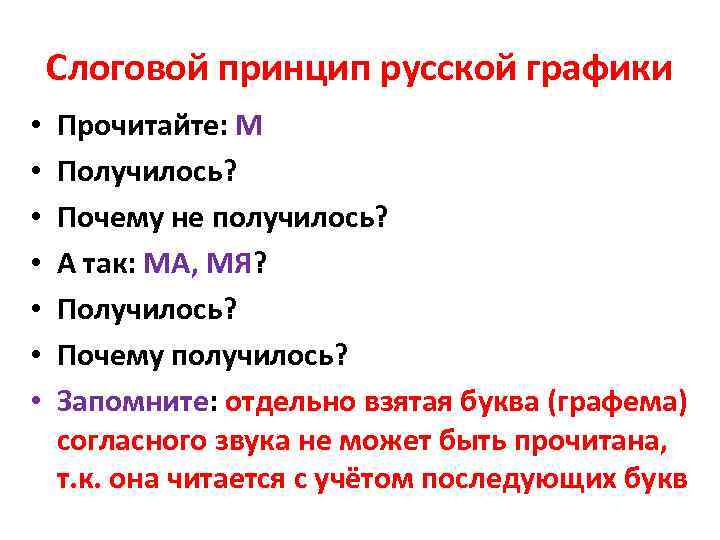 Слоговой принцип русской графики

• Прочитайте: М
• Получилось?
• Почему не получилось?
• А так: МА, МЯ?
• Получилось?
• Почему получилось?
• Запомните: отдельно взятая буква (графема) согласного звука не может быть прочитана, т.к. она читается с учётом последующих букв